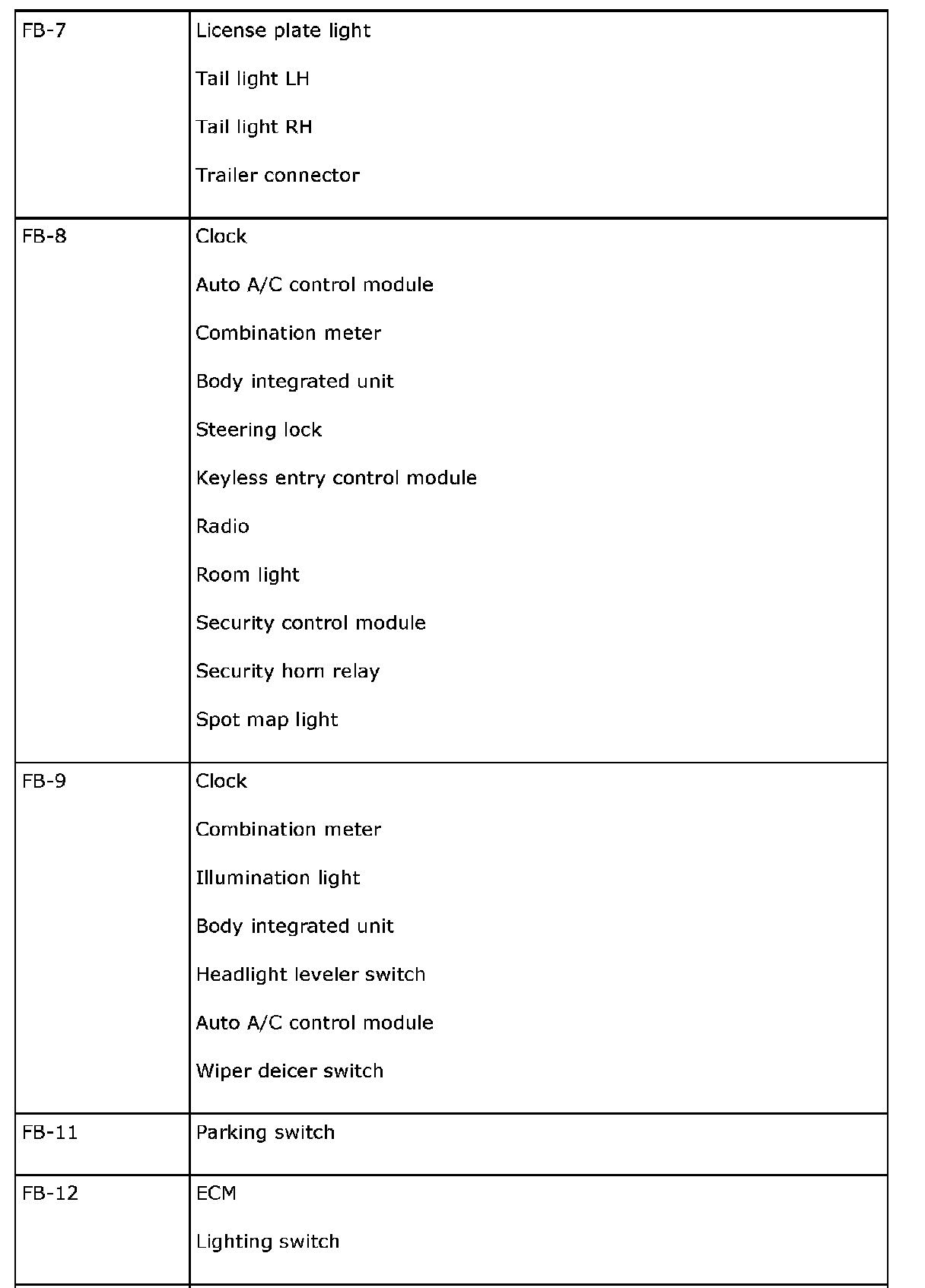 | | |
|---|---|
| FB-7 | License plate light<br>Tail light LH<br>Tail light RH<br>Trailer connector |
| FB-8 | Clock<br>Auto A/C control module<br>Combination meter<br>Body integrated unit<br>Steering lock<br>Keyless entry control module<br>Radio<br>Room light<br>Security control module<br>Security horn relay<br>Spot map light |
| FB-9 | Clock<br>Combination meter<br>Illumination light<br>Body integrated unit<br>Headlight leveler switch<br>Auto A/C control module<br>Wiper deicer switch |
| FB-11 | Parking switch |
| FB-12 | ECM<br>Lighting switch |